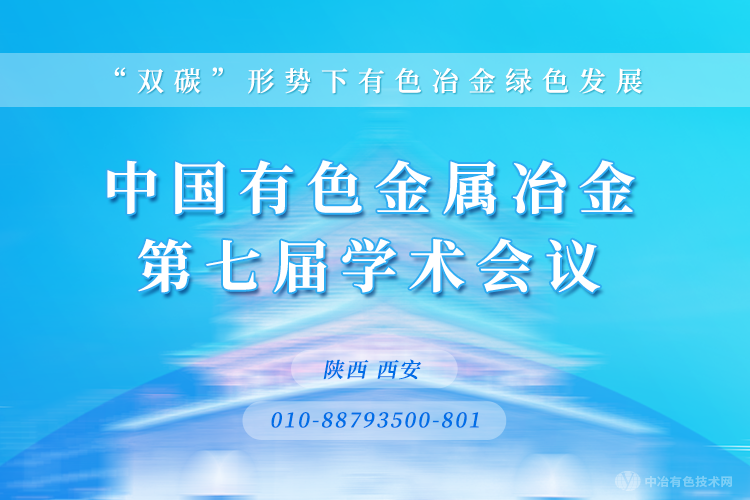 “双碳”形势下有色冶金绿色发展

中国有色金属冶金
第七届学术会议

陕西 西安

010-88793500-801

中冶有色技术网